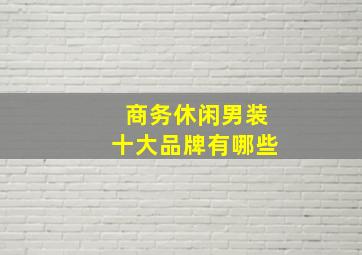 商务休闲男装
十大品牌有哪些